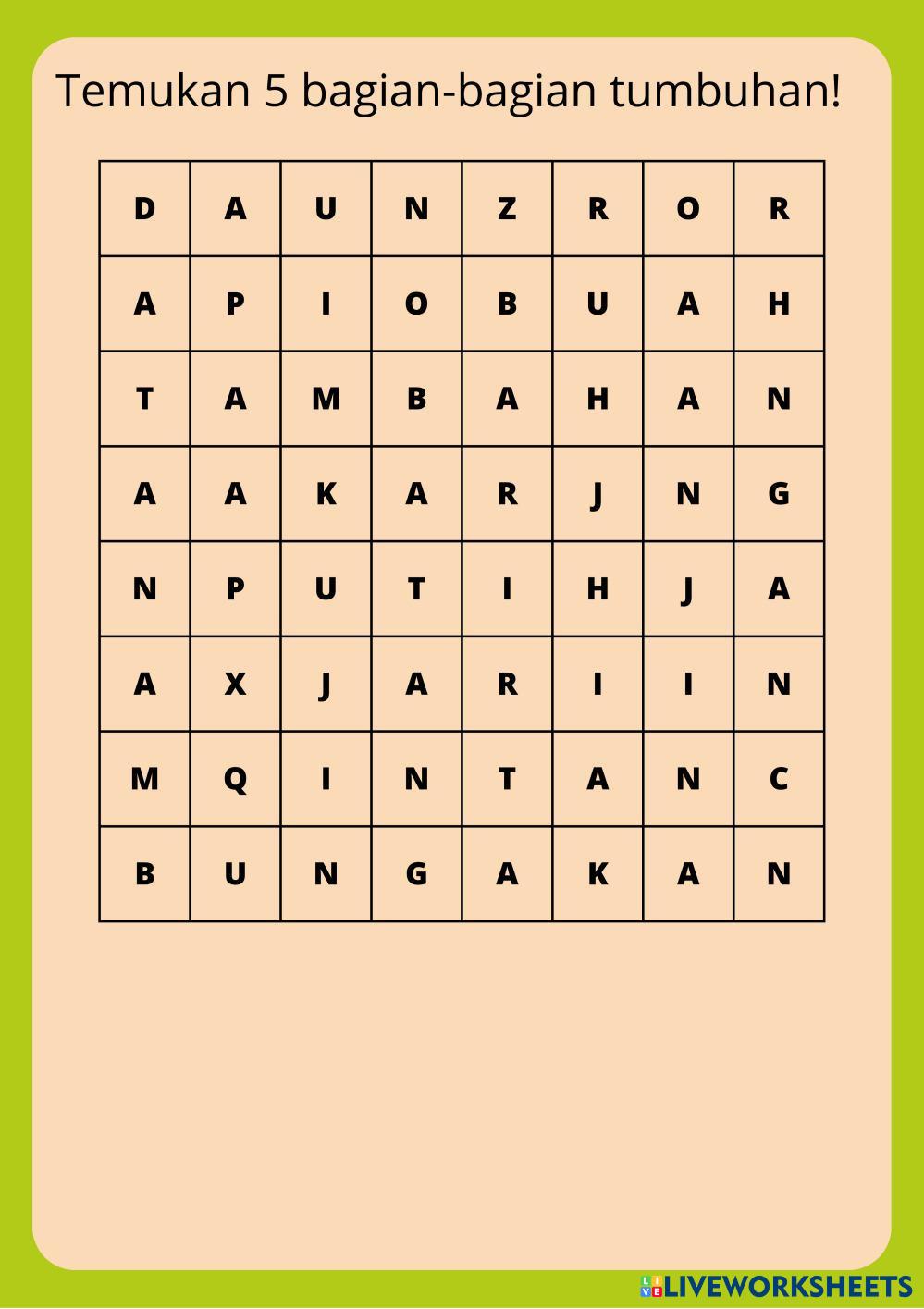 Temukan 5 bagian-bagian tumbuhan!

| D | A | U | N | Z | R | O | R |
|---|---|---|---|---|---|---|---|
| A | P | I | O | B | U | A | H |
| T | A | M | B | A | H | A | N |
| A | A | K | A | R | J | N | G |
| N | P | U | T | I | H | J | A |
| A | X | J | A | R | I | I | N |
| M | Q | I | N | T | A | N | C |
| B | U | N | G | A | K | A | N |

LIVEWORKSHEETS